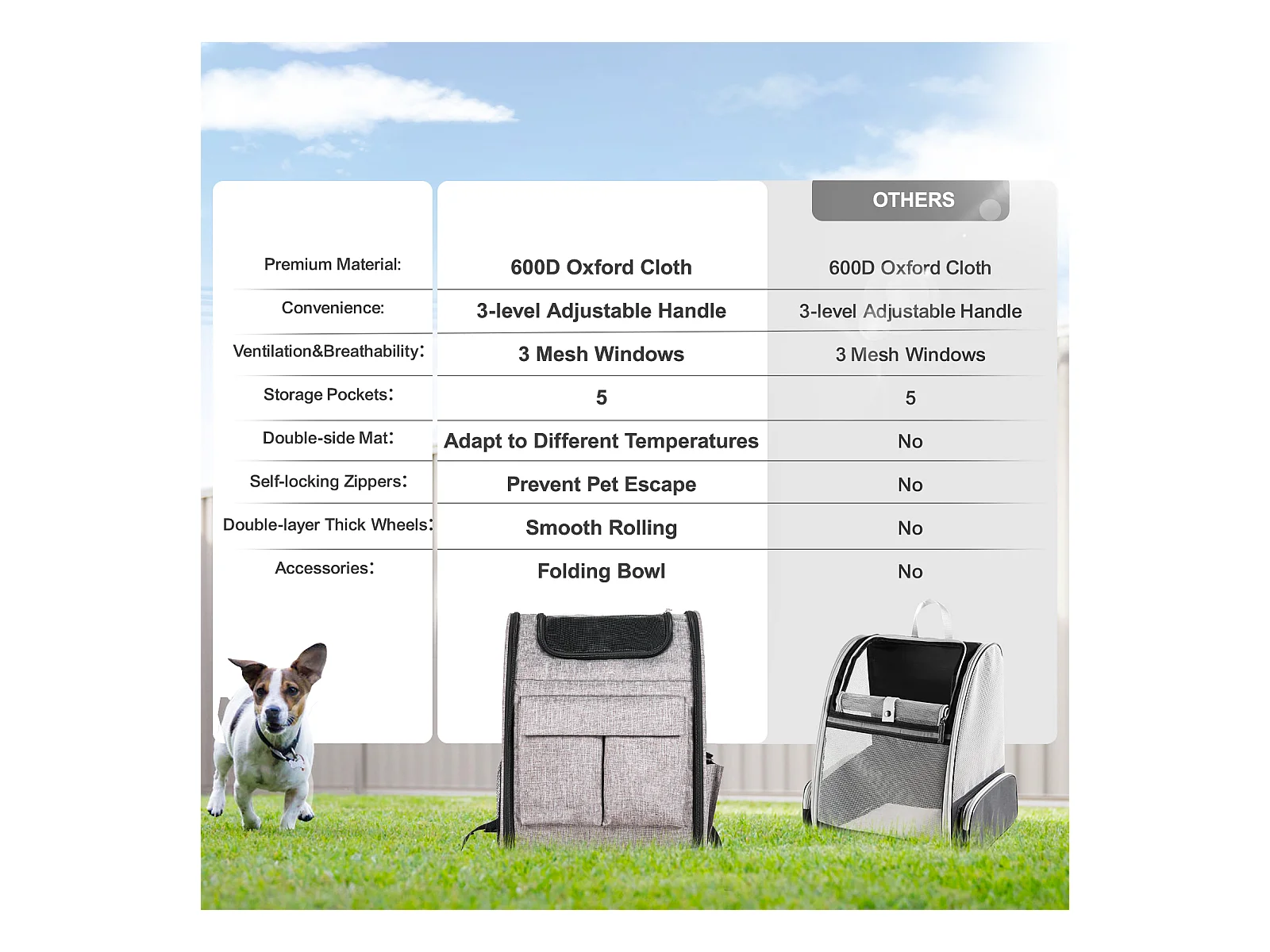 |  |  | OTHERS |
|---|---|---|
| Premium Material: | 600D Oxford Cloth | 600D Oxford Cloth |
| Convenience: | 3-level Adjustable Handle | 3-level Adjustable Handle |
| Ventilation&Breathability: | 3 Mesh Windows | 3 Mesh Windows |
| Storage Pockets: | 5 | 5 |
| Double-side Mat: | Adapt to Different Temperatures | No |
| Self-locking Zippers: | Prevent Pet Escape | No |
| Double-layer Thick Wheels: | Smooth Rolling | No |
| Accessories: | Folding Bowl | No |